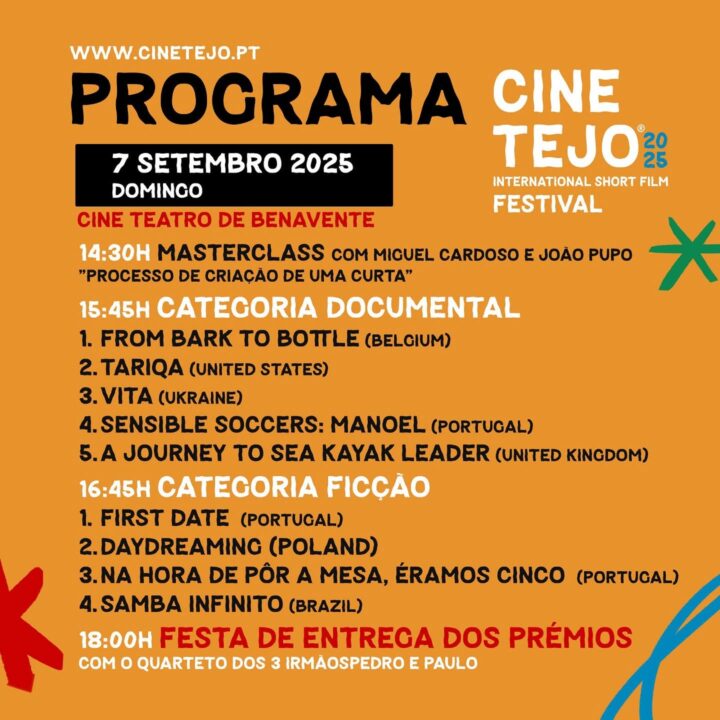 WWW.CINETEJO.PT

PROGRAMA

CINE TEJO® 2025

INTERNATIONAL SHORT FILM FESTIVAL

7 SETEMBRO 2025
DOMINGO

CINE TEATRO DE BENAVENTE

14:30H MASTERCLASS COM MIGUEL CARDOSO E JOÃO PUPO
"PROCESSO DE CRIAÇÃO DE UMA CURTA"

15:45H CATEGORIA DOCUMENTAL
1. FROM BARK TO BOTTLE (BELGIUM)
2. TARIQA (UNITED STATES)
3. VITA (UKRAINE)
4. SENSIBLE SOCCERS: MANOEL (PORTUGAL)
5. A JOURNEY TO SEA KAYAK LEADER (UNITED KINGDOM)

16:45H CATEGORIA FICÇÃO
1. FIRST DATE (PORTUGAL)
2. DAYDREAMING (POLAND)
3. NA HORA DE PÔR A MESA, ÉRAMOS CINCO (PORTUGAL)
4. SAMBA INFINITO (BRAZIL)

18:00H FESTA DE ENTREGA DOS PRÉMIOS
COM O QUARTETO DOS 3 IRMÃOSPEDRO E PAULO